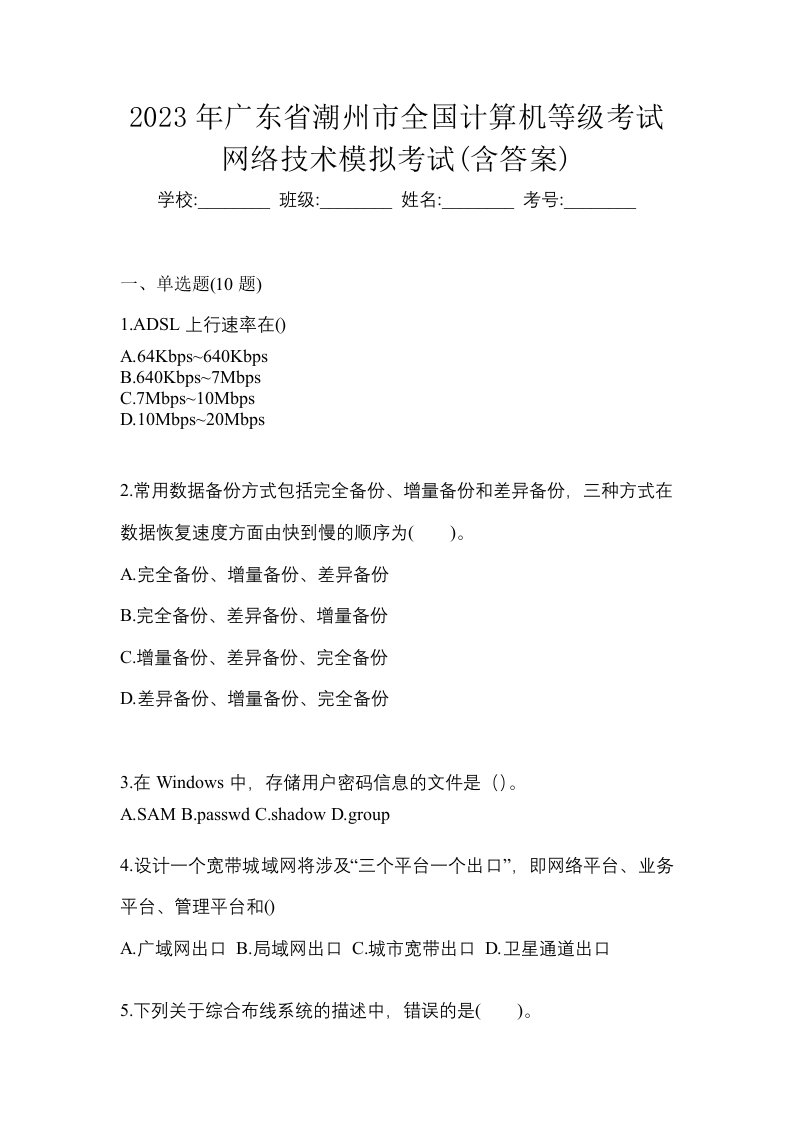 2023年广东省潮州市全国计算机等级考试网络技术模拟考试(含答案)

学校:________ 班级:________ 姓名:________ 考号:________

一、单选题(10 题)

1.ADSL 上行速率在()

A.64Kbps~640Kbps
B.640Kbps~7Mbps
C.7Mbps~10Mbps
D.10Mbps~20Mbps

2.常用数据备份方式包括完全备份、增量备份和差异备份，三种方式在数据恢复速度方面由快到慢的顺序为(　　)。

A.完全备份、增量备份、差异备份

B.完全备份、差异备份、增量备份

C.增量备份、差异备份、完全备份

D.差异备份、增量备份、完全备份

3.在 Windows 中，存储用户密码信息的文件是（）。

A.SAM B.passwd C.shadow D.group

4.设计一个宽带城域网将涉及“三个平台一个出口”，即网络平台、业务平台、管理平台和()

A.广域网出口 B.局域网出口 C.城市宽带出口 D.卫星通道出口

5.下列关于综合布线系统的描述中，错误的是(　　)。